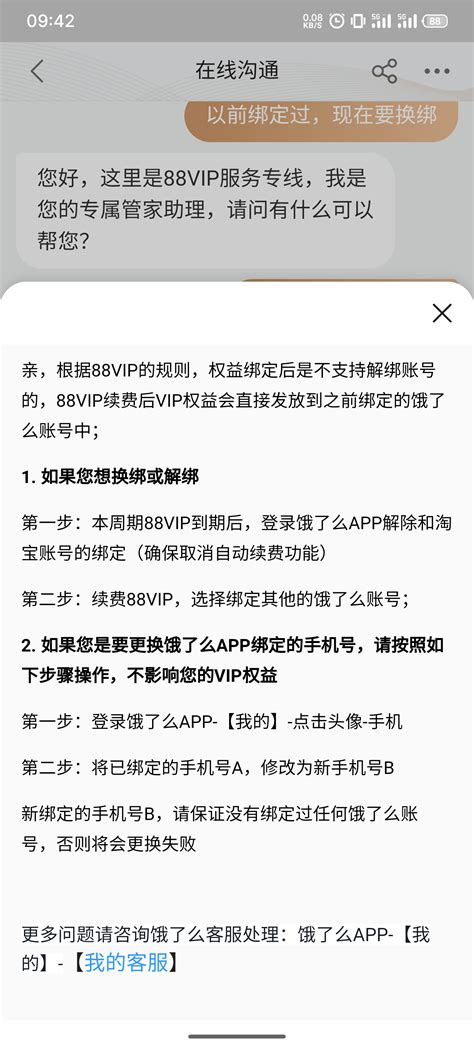 09:42 0.08 KB/S 5G 5G 88

在线沟通

以前绑定过，现在要换绑

您好，这里是88VIP服务专线，我是您的专属管家助理，请问有什么可以帮您?

亲，根据88VIP的规则，权益绑定后是不支持解绑账号的，88VIP续费后VIP权益会直接发放到之前绑定的饿了么账号中;

1. 如果您想换绑或解绑

第一步：本周期88VIP到期后，登录饿了么APP解除和淘宝账号的绑定（确保取消自动续费功能）

第二步：续费88VIP，选择绑定其他的饿了么账号;

2. 如果您是要更换饿了么APP绑定的手机号，请按照如下步骤操作，不影响您的VIP权益

第一步：登录饿了么APP-【我的】-点击头像-手机

第二步：将已绑定的手机号A，修改为新手机号B

新绑定的手机号B，请保证没有绑定过任何饿了么账号，否则将会更换失败

更多问题请咨询饿了么客服处理：饿了么APP-【我的】-【我的客服】